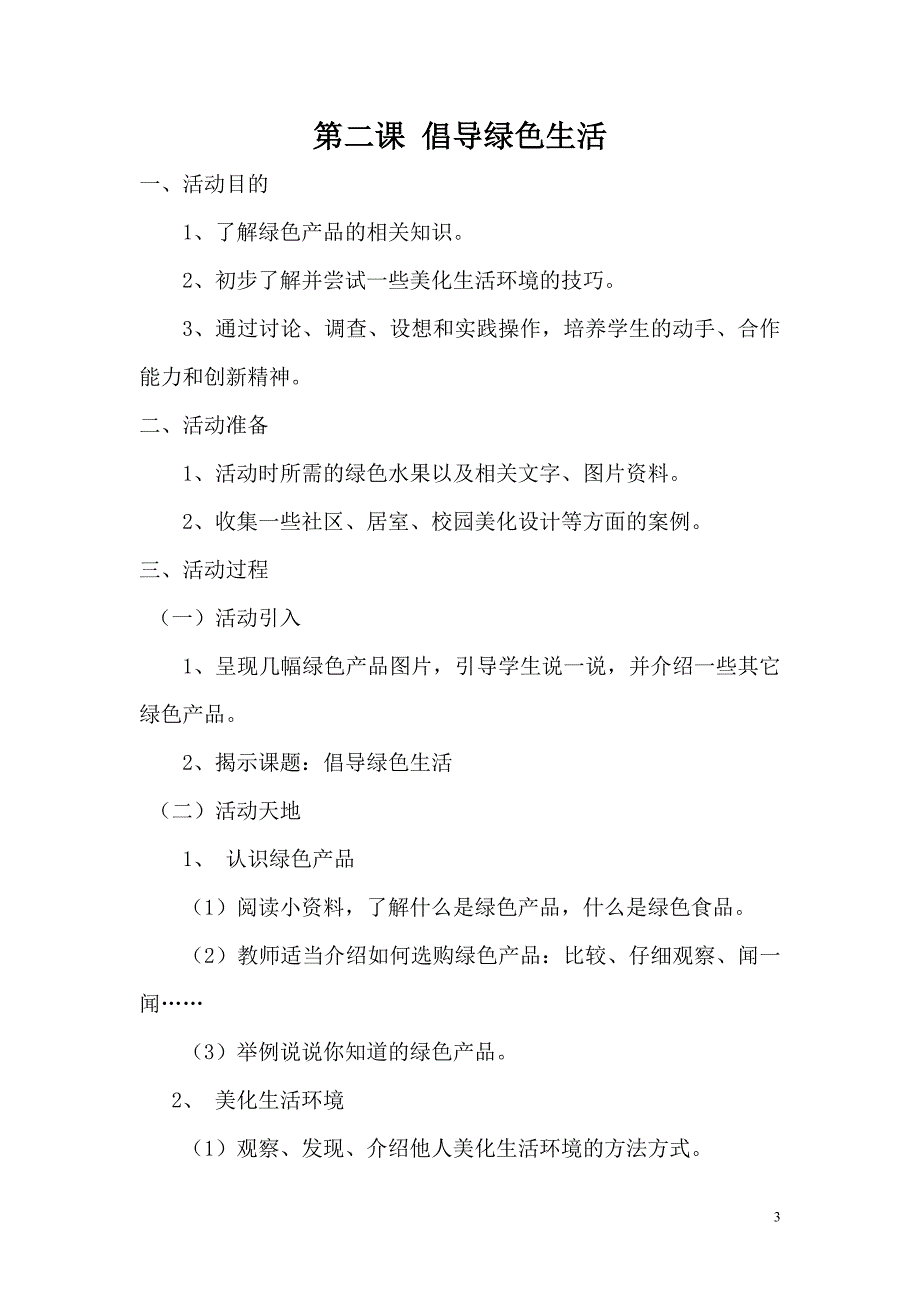 第二课 倡导绿色生活

一、活动目的

1、了解绿色产品的相关知识。

2、初步了解并尝试一些美化生活环境的技巧。

3、通过讨论、调查、设想和实践操作，培养学生的动手、合作能力和创新精神。

二、活动准备

1、活动时所需的绿色水果以及相关文字、图片资料。

2、收集一些社区、居室、校园美化设计等方面的案例。

三、活动过程

（一）活动引入

1、呈现几幅绿色产品图片，引导学生说一说，并介绍一些其它绿色产品。

2、揭示课题：倡导绿色生活

（二）活动天地

1、 认识绿色产品

（1）阅读小资料，了解什么是绿色产品，什么是绿色食品。

（2）教师适当介绍如何选购绿色产品：比较、仔细观察、闻一闻……

（3）举例说说你知道的绿色产品。

2、 美化生活环境

（1）观察、发现、介绍他人美化生活环境的方法方式。

3